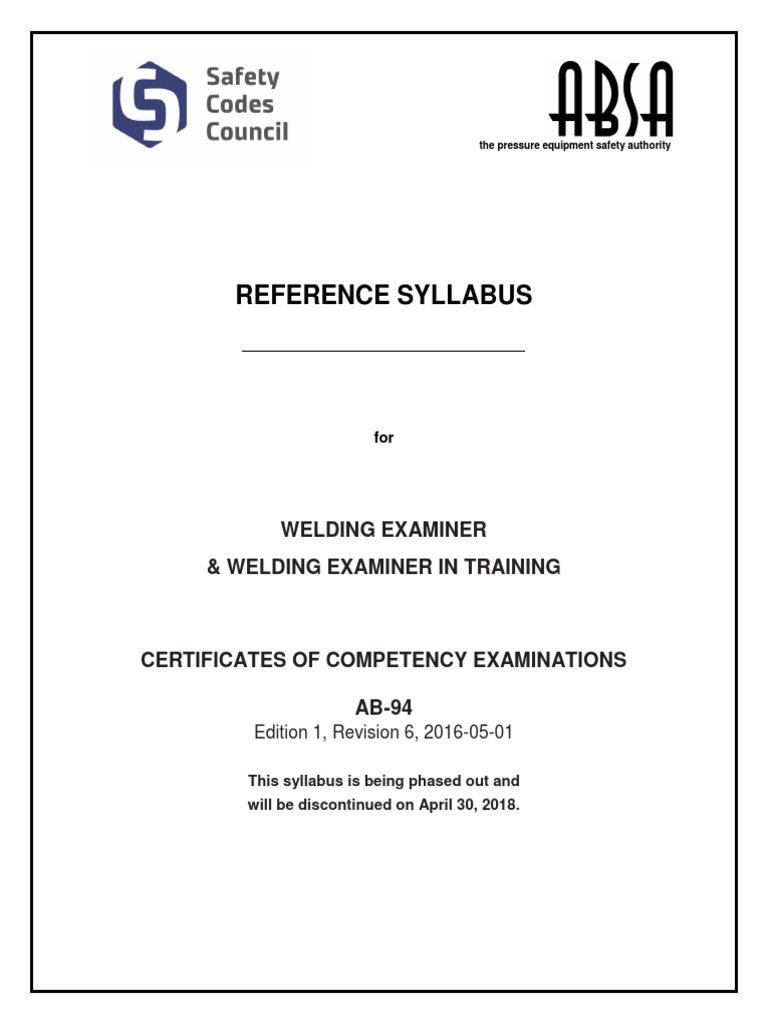 Safety Codes Council

ABSA
the pressure equipment safety authority

REFERENCE SYLLABUS

for

WELDING EXAMINER
& WELDING EXAMINER IN TRAINING

CERTIFICATES OF COMPETENCY EXAMINATIONS

AB-94
Edition 1, Revision 6, 2016-05-01

This syllabus is being phased out and will be discontinued on April 30, 2018.